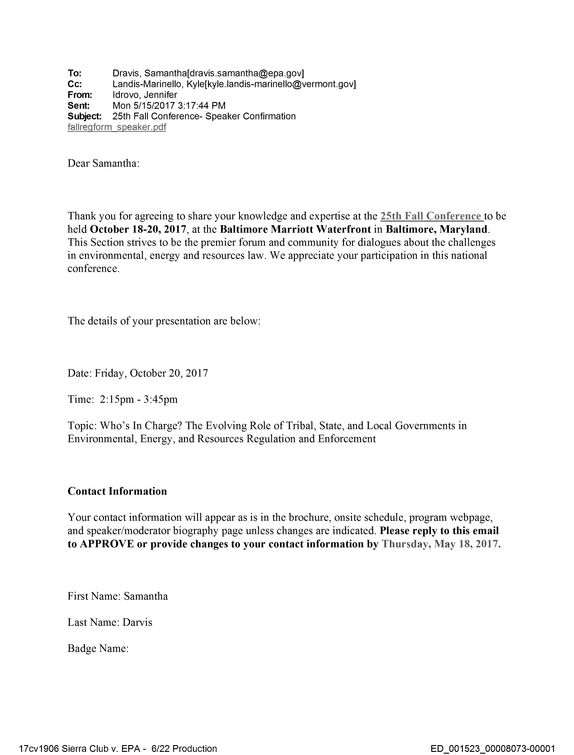 To: Dravis, Samantha[dravis.samantha@epa.gov]
Cc: Landis-Marinello, Kyle[kyle.landis-marinello@vermont.gov]
From: Idrovo, Jennifer
Sent: Mon 5/15/2017 3:17:44 PM
Subject: 25th Fall Conference- Speaker Confirmation
fallregform_speaker.pdf

Dear Samantha:

Thank you for agreeing to share your knowledge and expertise at the 25th Fall Conference to be held October 18-20, 2017, at the Baltimore Marriott Waterfront in Baltimore, Maryland. This Section strives to be the premier forum and community for dialogues about the challenges in environmental, energy and resources law. We appreciate your participation in this national conference.

The details of your presentation are below:

Date: Friday, October 20, 2017

Time: 2:15pm - 3:45pm

Topic: Who's In Charge? The Evolving Role of Tribal, State, and Local Governments in Environmental, Energy, and Resources Regulation and Enforcement

Contact Information

Your contact information will appear as is in the brochure, onsite schedule, program webpage, and speaker/moderator biography page unless changes are indicated. Please reply to this email to APPROVE or provide changes to your contact information by Thursday, May 18, 2017.

First Name: Samantha

Last Name: Darvis

Badge Name:

17cv1906 Sierra Club v. EPA - 6/22 Production

ED_001523_00008073-00001